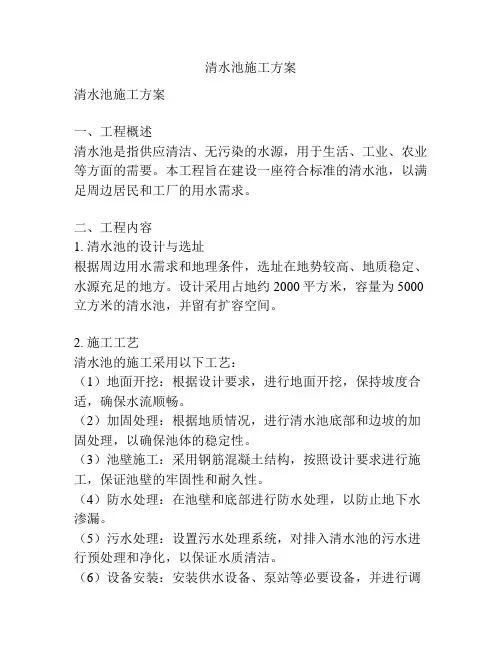 清水池施工方案

清水池施工方案

一、工程概述
清水池是指供应清洁、无污染的水源，用于生活、工业、农业等方面的需要。本工程旨在建设一座符合标准的清水池，以满足周边居民和工厂的用水需求。

二、工程内容
1. 清水池的设计与选址
根据周边用水需求和地理条件，选址在地势较高、地质稳定、水源充足的地方。设计采用占地约 2000 平方米，容量为 5000 立方米的清水池，并留有扩容空间。

2. 施工工艺
清水池的施工采用以下工艺：
（1）地面开挖：根据设计要求，进行地面开挖，保持坡度合适，确保水流顺畅。
（2）加固处理：根据地质情况，进行清水池底部和边坡的加固处理，以确保池体的稳定性。
（3）池壁施工：采用钢筋混凝土结构，按照设计要求进行施工，保证池壁的牢固性和耐久性。
（4）防水处理：在池壁和底部进行防水处理，以防止地下水渗漏。
（5）污水处理：设置污水处理系统，对排入清水池的污水进行预处理和净化，以保证水质清洁。
（6）设备安装：安装供水设备、泵站等必要设备，并进行调